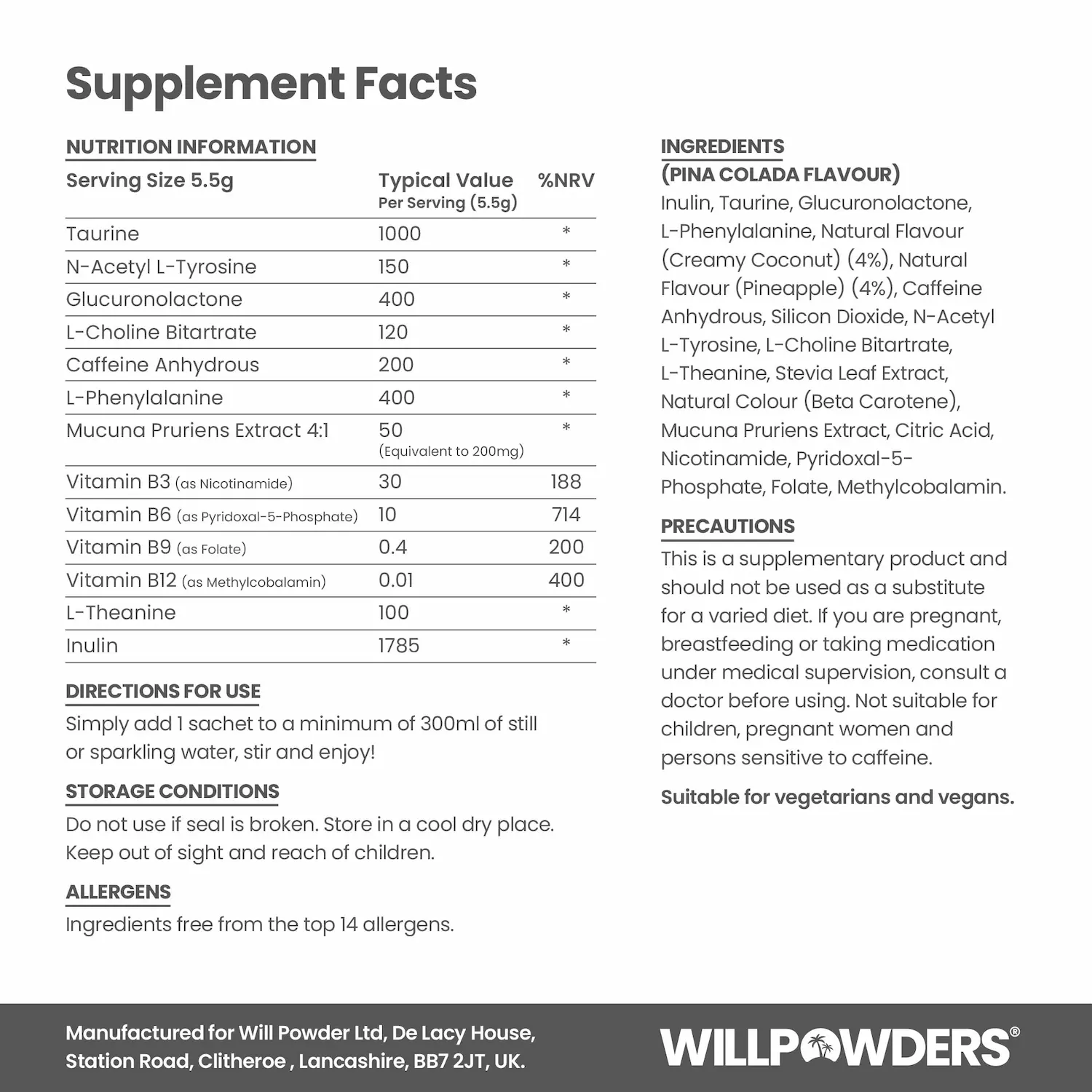 Supplement Facts

NUTRITION INFORMATION

| Serving Size 5.5g | Typical Value Per Serving (5.5g) | %NRV |
|---|---|---|
| Taurine | 1000 | * |
| N-Acetyl L-Tyrosine | 150 | * |
| Glucuronolactone | 400 | * |
| L-Choline Bitartrate | 120 | * |
| Caffeine Anhydrous | 200 | * |
| L-Phenylalanine | 400 | * |
| Mucuna Pruriens Extract 4:1 | 50 (Equivalent to 200mg) | * |
| Vitamin B3 (as Nicotinamide) | 30 | 188 |
| Vitamin B6 (as Pyridoxal-5-Phosphate) | 10 | 714 |
| Vitamin B9 (as Folate) | 0.4 | 200 |
| Vitamin B12 (as Methylcobalamin) | 0.01 | 400 |
| L-Theanine | 100 | * |
| Inulin | 1785 | * |

DIRECTIONS FOR USE
Simply add 1 sachet to a minimum of 300ml of still or sparkling water, stir and enjoy!

STORAGE CONDITIONS
Do not use if seal is broken. Store in a cool dry place. Keep out of sight and reach of children.

ALLERGENS
Ingredients free from the top 14 allergens.

INGREDIENTS
(PINA COLADA FLAVOUR)
Inulin, Taurine, Glucuronolactone, L-Phenylalanine, Natural Flavour (Creamy Coconut) (4%), Natural Flavour (Pineapple) (4%), Caffeine Anhydrous, Silicon Dioxide, N-Acetyl L-Tyrosine, L-Choline Bitartrate, L-Theanine, Stevia Leaf Extract, Natural Colour (Beta Carotene), Mucuna Pruriens Extract, Citric Acid, Nicotinamide, Pyridoxal-5-Phosphate, Folate, Methylcobalamin.

PRECAUTIONS
This is a supplementary product and should not be used as a substitute for a varied diet. If you are pregnant, breastfeeding or taking medication under medical supervision, consult a doctor before using. Not suitable for children, pregnant women and persons sensitive to caffeine.

Suitable for vegetarians and vegans.

Manufactured for Will Powder Ltd, De Lacy House, Station Road, Clitheroe , Lancashire, BB7 2JT, UK.

WILLPOWDERS®